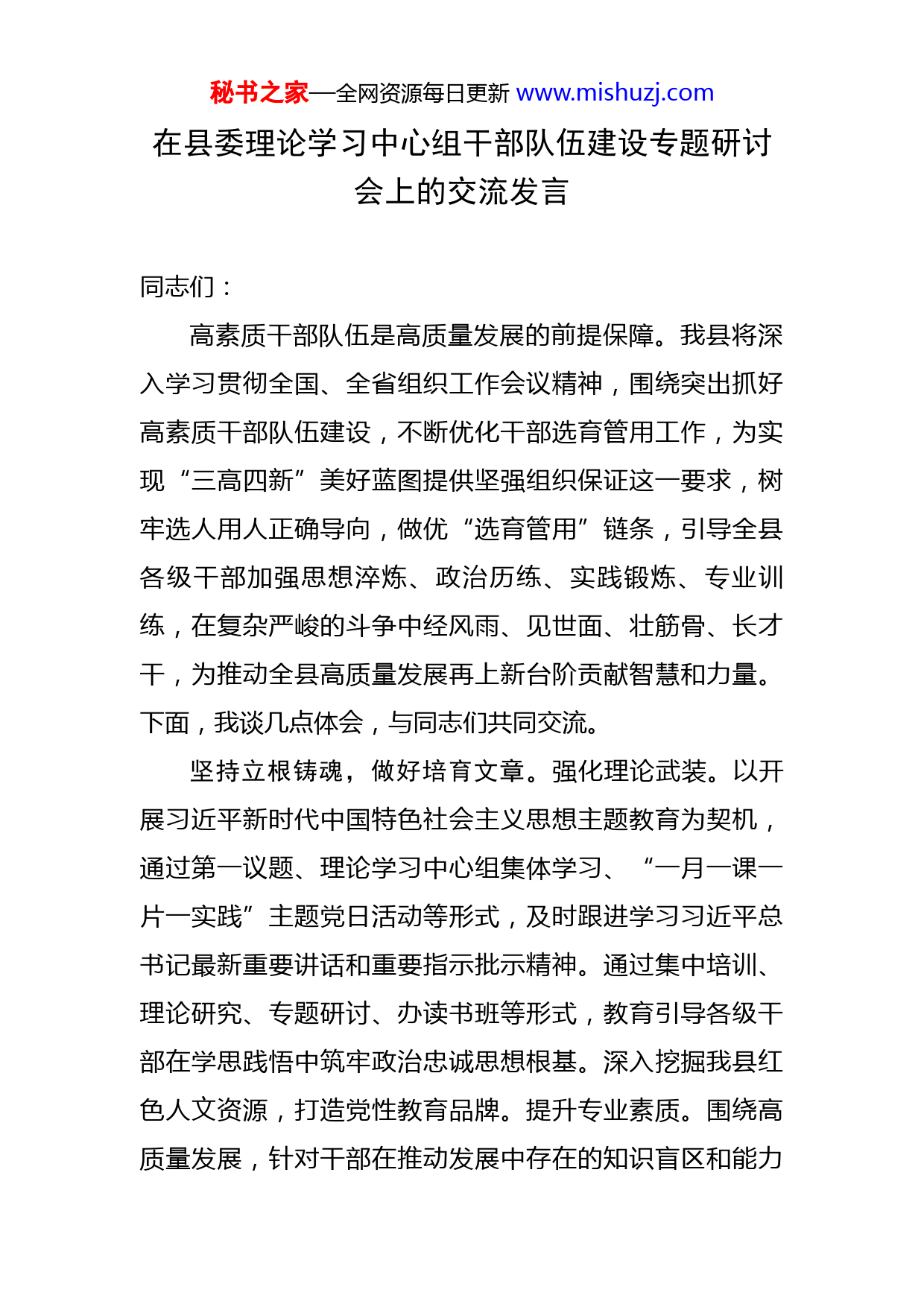 秘书之家—全网资源每日更新 www.mishuzj.com

在县委理论学习中心组干部队伍建设专题研讨会上的交流发言

同志们：

高素质干部队伍是高质量发展的前提保障。我县将深入学习贯彻全国、全省组织工作会议精神，围绕突出抓好高素质干部队伍建设，不断优化干部选育管用工作，为实现“三高四新”美好蓝图提供坚强组织保证这一要求，树牢选人用人正确导向，做优“选育管用”链条，引导全县各级干部加强思想淬炼、政治历练、实践锻炼、专业训练，在复杂严峻的斗争中经风雨、见世面、壮筋骨、长才干，为推动全县高质量发展再上新台阶贡献智慧和力量。下面，我谈几点体会，与同志们共同交流。

坚持立根铸魂，做好培育文章。强化理论武装。以开展习近平新时代中国特色社会主义思想主题教育为契机，通过第一议题、理论学习中心组集体学习、“一月一课一片一实践”主题党日活动等形式，及时跟进学习习近平总书记最新重要讲话和重要指示批示精神。通过集中培训、理论研究、专题研讨、办读书班等形式，教育引导各级干部在学思践悟中筑牢政治忠诚思想根基。深入挖掘我县红色人文资源，打造党性教育品牌。提升专业素质。围绕高质量发展，针对干部在推动发展中存在的知识盲区和能力